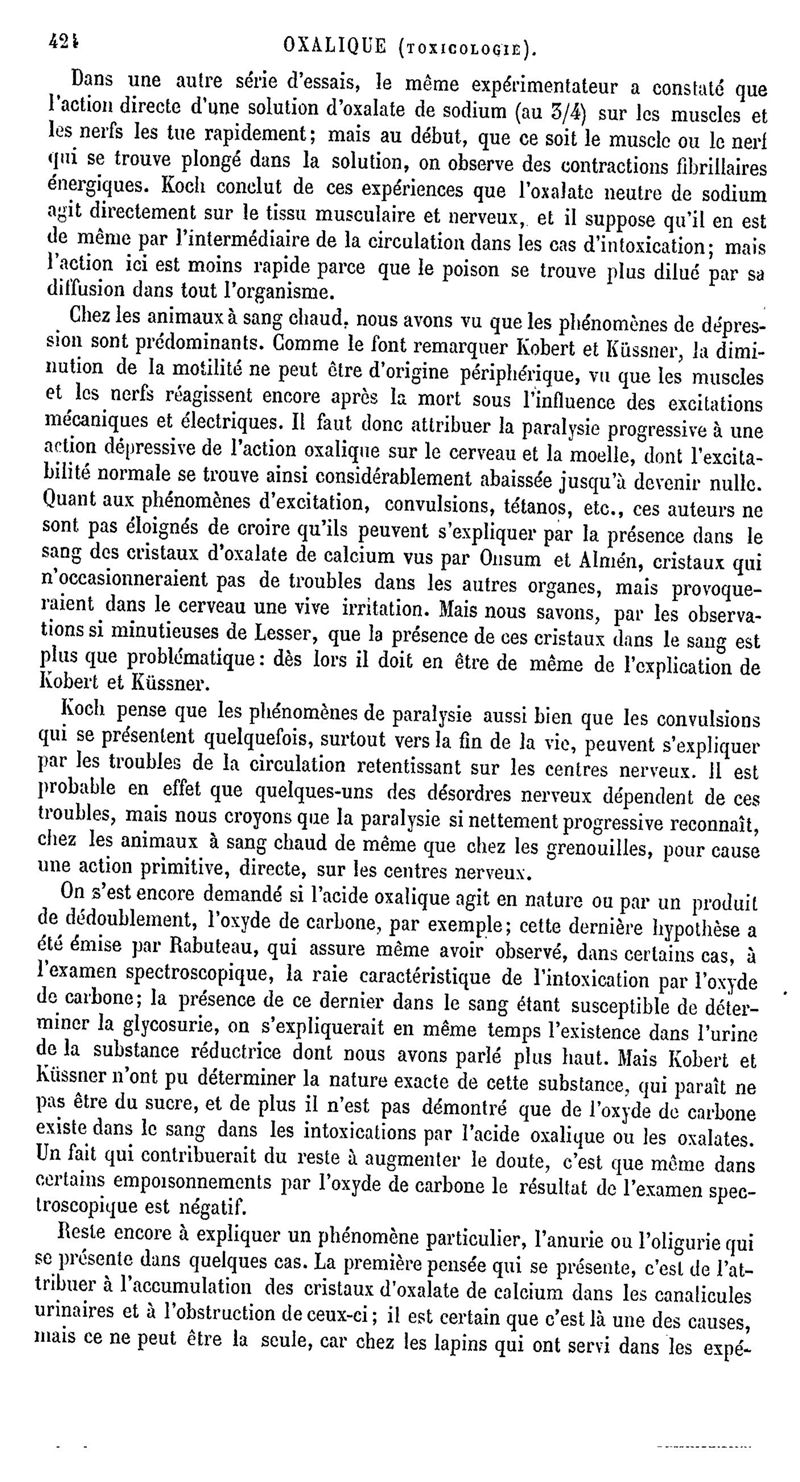 424 OXALIQUE (TOXICOLOGIE).

Dans une autre série d'essais, le même expérimentateur a constaté que l'action directe d'une solution d'oxalate de sodium (au 3/4) sur les muscles et les nerfs les tue rapidement; mais au début, que ce soit le muscle ou le nerf qui se trouve plongé dans la solution, on observe des contractions fibrillaires énergiques. Koch conclut de ces expériences que l'oxalate neutre de sodium agit directement sur le tissu musculaire et nerveux, et il suppose qu'il en est de même par l'intermédiaire de la circulation dans les cas d'intoxication; mais l'action ici est moins rapide parce que le poison se trouve plus dilué par sa diffusion dans tout l'organisme.

Chez les animaux à sang chaud, nous avons vu que les phénomènes de dépression sont prédominants. Comme le font remarquer Kobert et Küssner, la diminution de la motilité ne peut être d'origine périphérique, vu que les muscles et les nerfs réagissent encore après la mort sous l'influence des excitations mécaniques et électriques. Il faut donc attribuer la paralysie progressive à une action dépressive de l'action oxalique sur le cerveau et la moelle, dont l'excitabilité normale se trouve ainsi considérablement abaissée jusqu'à devenir nulle. Quant aux phénomènes d'excitation, convulsions, tétanos, etc., ces auteurs ne sont pas éloignés de croire qu'ils peuvent s'expliquer par la présence dans le sang des cristaux d'oxalate de calcium vus par Onsum et Almén, cristaux qui n'occasionneraient pas de troubles dans les autres organes, mais provoqueraient dans le cerveau une vive irritation. Mais nous savons, par les observations si minutieuses de Lesser, que la présence de ces cristaux dans le sang est plus que problématique: dès lors il doit en être de même de l'explication de Kobert et Küssner.

Koch pense que les phénomènes de paralysie aussi bien que les convulsions qui se présentent quelquefois, surtout vers la fin de la vie, peuvent s'expliquer par les troubles de la circulation retentissant sur les centres nerveux. Il est probable en effet que quelques-uns des désordres nerveux dépendent de ces troubles, mais nous croyons que la paralysie si nettement progressive reconnaît, chez les animaux à sang chaud de même que chez les grenouilles, pour cause une action primitive, directe, sur les centres nerveux.

On s'est encore demandé si l'acide oxalique agit en nature ou par un produit de dédoublement, l'oxyde de carbone, par exemple; cette dernière hypothèse a été émise par Rabuteau, qui assure même avoir observé, dans certains cas, à l'examen spectroscopique, la raie caractéristique de l'intoxication par l'oxyde de carbone; la présence de ce dernier dans le sang étant susceptible de déterminer la glycosurie, on s'expliquerait en même temps l'existence dans l'urine de la substance réductrice dont nous avons parlé plus haut. Mais Kobert et Küssner n'ont pu déterminer la nature exacte de cette substance, qui paraît ne pas être du sucre, et de plus il n'est pas démontré que de l'oxyde de carbone existe dans le sang dans les intoxications par l'acide oxalique ou les oxalates. Un fait qui contribuerait du reste à augmenter le doute, c'est que même dans certains empoisonnements par l'oxyde de carbone le résultat de l'examen spectroscopique est négatif.

Reste encore à expliquer un phénomène particulier, l'anurie ou l'oligurie qui se présente dans quelques cas. La première pensée qui se présente, c'est de l'attribuer à l'accumulation des cristaux d'oxalate de calcium dans les canalicules urinaires et à l'obstruction de ceux-ci; il est certain que c'est là une des causes, mais ce ne peut être la seule, car chez les lapins qui ont servi dans les expé-